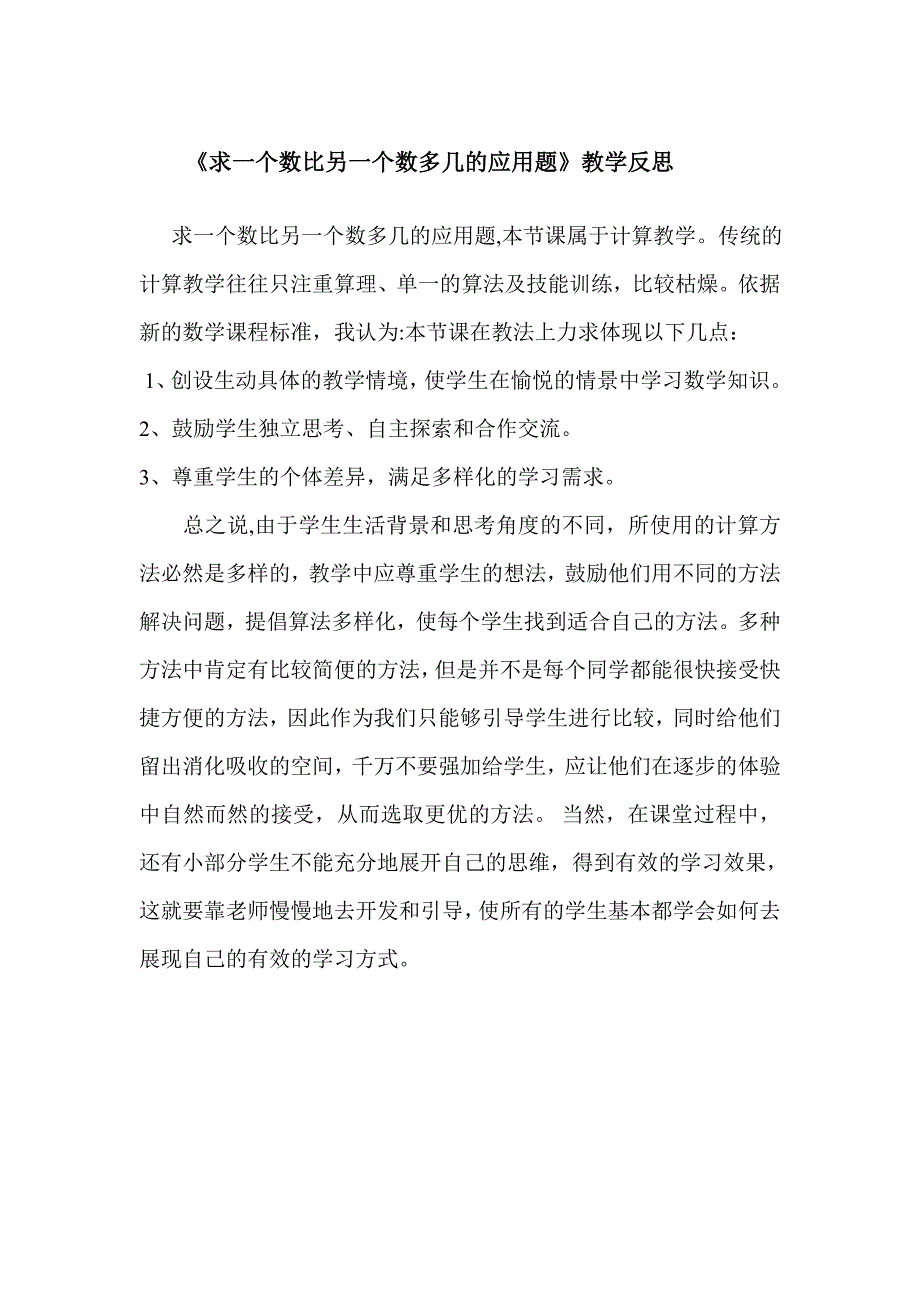 《求一个数比另一个数多几的应用题》教学反思

求一个数比另一个数多几的应用题,本节课属于计算教学。传统的计算教学往往只注重算理、单一的算法及技能训练，比较枯燥。依据新的数学课程标准，我认为:本节课在教法上力求体现以下几点：

1、创设生动具体的教学情境，使学生在愉悦的情景中学习数学知识。

2、鼓励学生独立思考、自主探索和合作交流。

3、尊重学生的个体差异，满足多样化的学习需求。

总之说,由于学生生活背景和思考角度的不同，所使用的计算方法必然是多样的，教学中应尊重学生的想法，鼓励他们用不同的方法解决问题，提倡算法多样化，使每个学生找到适合自己的方法。多种方法中肯定有比较简便的方法，但是并不是每个同学都能很快接受快捷方便的方法，因此作为我们只能够引导学生进行比较，同时给他们留出消化吸收的空间，千万不要强加给学生，应让他们在逐步的体验中自然而然的接受，从而选取更优的方法。 当然，在课堂过程中，还有小部分学生不能充分地展开自己的思维，得到有效的学习效果，这就要靠老师慢慢地去开发和引导，使所有的学生基本都学会如何去展现自己的有效的学习方式。